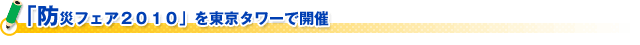 「防災フェア２０１０」を東京タワーで開催